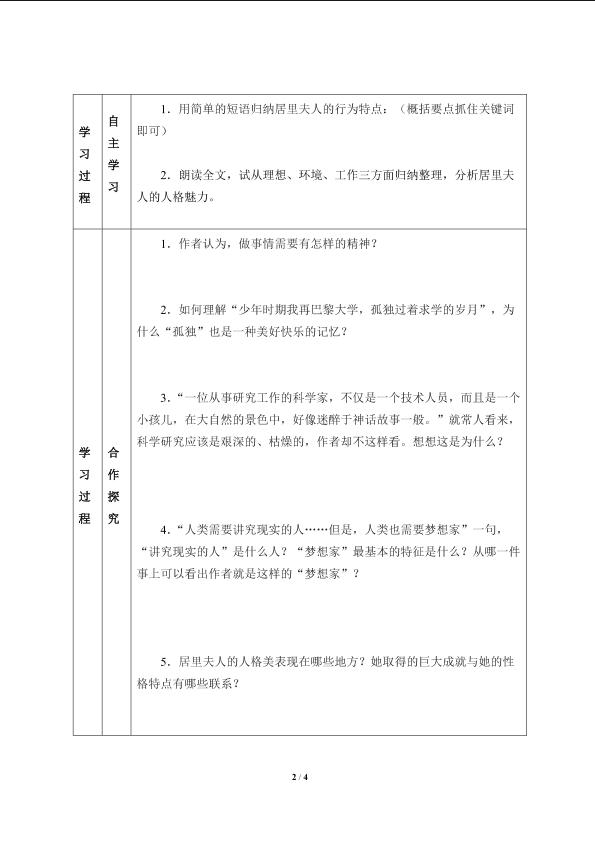 | 学习过程 | 自主学习 | 1．用简单的短语归纳居里夫人的行为特点：（概括要点抓住关键词即可）<br><br>2．朗读全文，试从理想、环境、工作三方面归纳整理，分析居里夫人的人格魅力。 |
|---|---|---|
| 学习过程 | 合作探究 | 1．作者认为，做事情需要有怎样的精神？<br><br>2．如何理解“少年时期我再巴黎大学，孤独过着求学的岁月”，为什么“孤独”也是一种美好快乐的记忆？<br><br>3．“一位从事研究工作的科学家，不仅是一个技术人员，而且是一个小孩儿，在大自然的景色中，好像迷醉于神话故事一般。”就常人看来，科学研究应该是艰深的、枯燥的，作者却不这样看。想想这是为什么？<br><br>4．“人类需要讲究现实的人……但是，人类也需要梦想家”一句，“讲究现实的人”是什么人？“梦想家”最基本的特征是什么？从哪一件事上可以看出作者就是这样的“梦想家”？<br><br>5．居里夫人的人格美表现在哪些地方？她取得的巨大成就与她的性格特点有哪些联系？ |

2 / 4